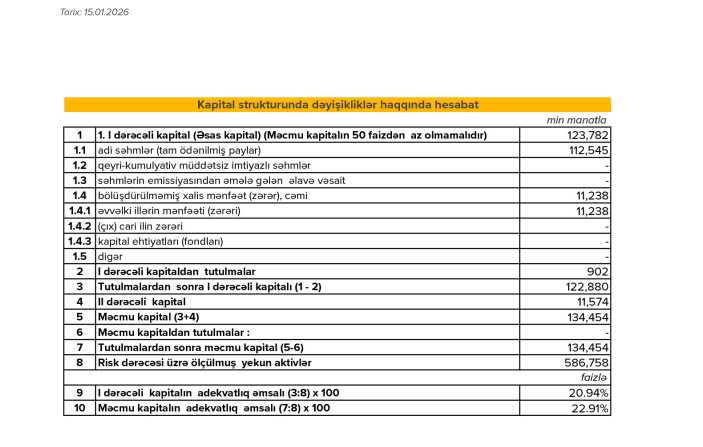 Tarix: 15.01.2026

Kapital strukturunda dəyişikliklər haqqında hesabat

min manatla

| | | |
|---|---|---|
| 1 | 1. I dərəcəli kapital (Əsas kapital) (Məcmu kapitalın 50 faizdən az olmamalıdır) | 123,782 |
| 1.1 | adi səhmlər (tam ödənilmiş paylar) | 112,545 |
| 1.2 | qeyri-kumulyativ müddətsiz imtiyazlı səhmlər | - |
| 1.3 | səhmlərin emissiyasından əmələ gələn əlavə vəsait | - |
| 1.4 | bölüşdürülməmiş xalis mənfəət (zərər), cəmi | 11,238 |
| 1.4.1 | əvvəlki illərin mənfəəti (zərəri) | 11,238 |
| 1.4.2 | (çıx) cari ilin zərəri | - |
| 1.4.3 | kapital ehtiyatları (fondları) | - |
| 1.5 | digər | - |
| 2 | I dərəcəli kapitaldan tutulmalar | 902 |
| 3 | Tutulmalardan sonra I dərəcəli kapitalı (1 - 2) | 122,880 |
| 4 | II dərəcəli kapital | 11,574 |
| 5 | Məcmu kapital (3+4) | 134,454 |
| 6 | Məcmu kapitaldan tutulmalar : | - |
| 7 | Tutulmalardan sonra məcmu kapital (5-6) | 134,454 |
| 8 | Risk dərəcəsi üzrə ölçülmuş yekun aktivlər | 586,758 |
| | | faizlə |
| 9 | I dərəcəli kapitalın adekvatlıq əmsalı (3:8) x 100 | 20.94% |
| 10 | Məcmu kapitalın adekvatlıq əmsalı (7:8) x 100 | 22.91% |